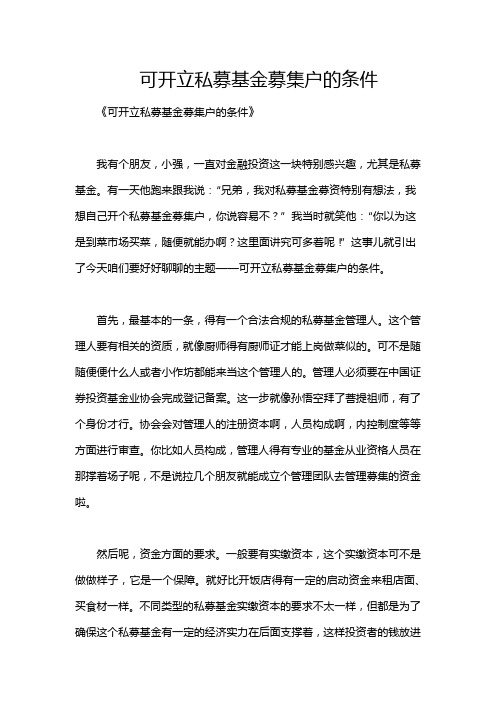 可开立私募基金募集户的条件

《可开立私募基金募集户的条件》

我有个朋友，小强，一直对金融投资这一块特别感兴趣，尤其是私募基金。有一天他跑来跟我说：“兄弟，我对私募基金募资特别有想法，我想自己开个私募基金募集户，你说容易不？” 我当时就笑他：“你以为这是到菜市场买菜，随便就能办啊？这里面讲究可多着呢！” 这事儿就引出了今天咱们要好好聊聊的主题——可开立私募基金募集户的条件。

首先，最基本的一条，得有一个合法合规的私募基金管理人。这个管理人要有相关的资质，就像厨师得有厨师证才能上岗做菜似的。可不是随随便便什么人或者小作坊都能来当这个管理人的。管理人必须要在中国证券投资基金业协会完成登记备案。这一步就像孙悟空拜了菩提祖师，有了个身份才行。协会会对管理人的注册资本啊，人员构成啊，内控制度等等方面进行审查。你比如人员构成，管理人得有专业的基金从业资格人员在那撑着场子呢，不是说拉几个朋友就能成立个管理团队去管理募集的资金啦。

然后呢，资金方面的要求。一般要有实缴资本，这个实缴资本可不是做做样子，它是一个保障。就好比开饭店得有一定的启动资金来租店面、买食材一样。不同类型的私募基金实缴资本的要求不太一样，但都是为了确保这个私募基金有一定的经济实力在后面支撑着，这样投资者的钱放进